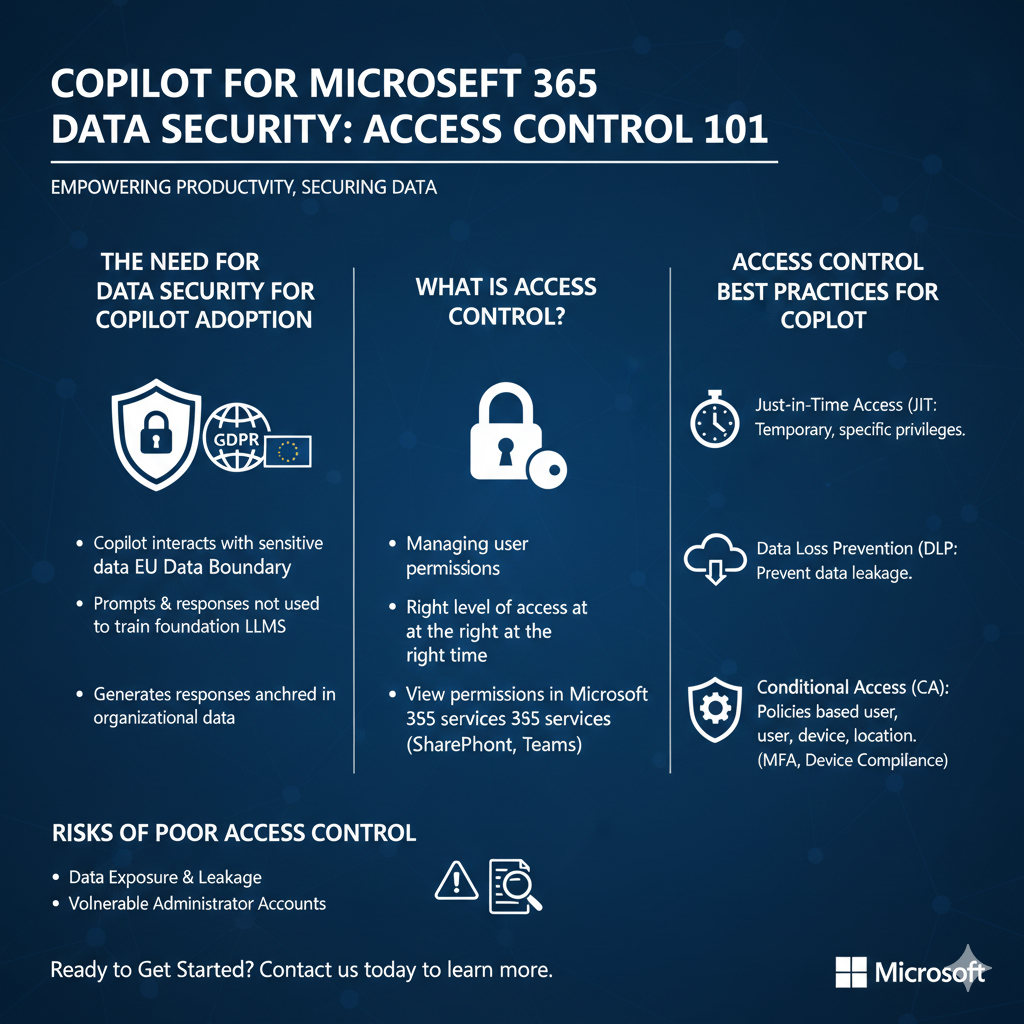 COPILOT FOR MICROSEFT 365
DATA SECURITY: ACCESS CONTROL 101

EMPOWERING PRODUCTVITY, SECURING DATA

THE NEED FOR DATA SECURITY FOR COPILOT ADOPTION

GDPR

• Copilot interacts with sensitive data EU Data Boundary
• Prompts & responses not used to train foundation LLMS
• Generates responses anchred in organizational data

WHAT IS ACCESS CONTROL?

• Managing user permissions
• Right level of access at at the right at the right time
• View permissions in Microsoft 355 services 355 services (SharePhont, Teams)

ACCESS CONTROL BEST PRACTICES FOR COPLOT

Just-in-Time Access (JIT: Temporary, specific privileges.

Data Loss Prevention (DLP: Prevent data leakage.

Conditional Access (CA): Policies based user, user, device, location. (MFA, Device Compilance)

RISKS OF POOR ACCESS CONTROL

• Data Exposure & Leakage
• Volnerable Administrator Accounts

Ready to Get Started? Contact us today to learn more.

Microsoft